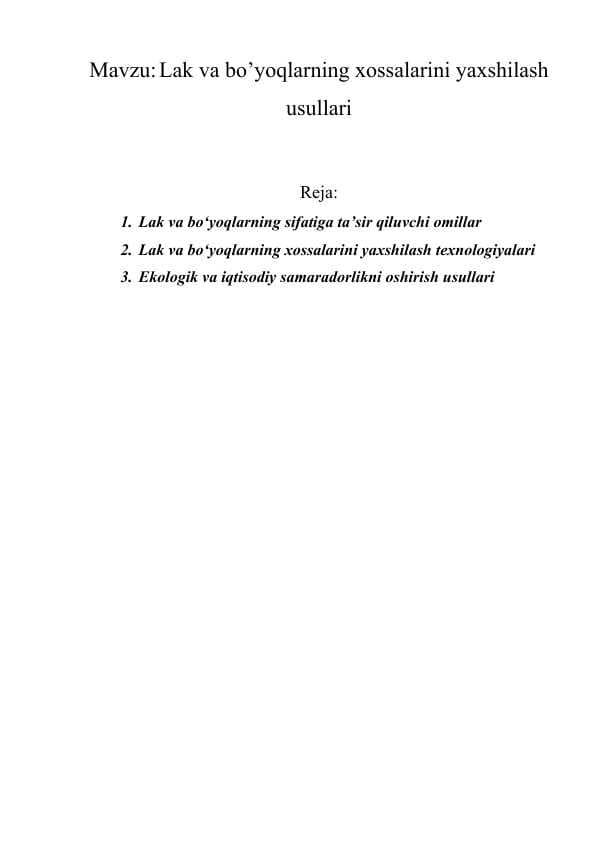 Mavzu: Lak va bo’yoqlarning xossalarini yaxshilash usullari

Reja:

1. Lak va bo‘yoqlarning sifatiga ta’sir qiluvchi omillar
2. Lak va bo‘yoqlarning xossalarini yaxshilash texnologiyalari
3. Ekologik va iqtisodiy samaradorlikni oshirish usullari